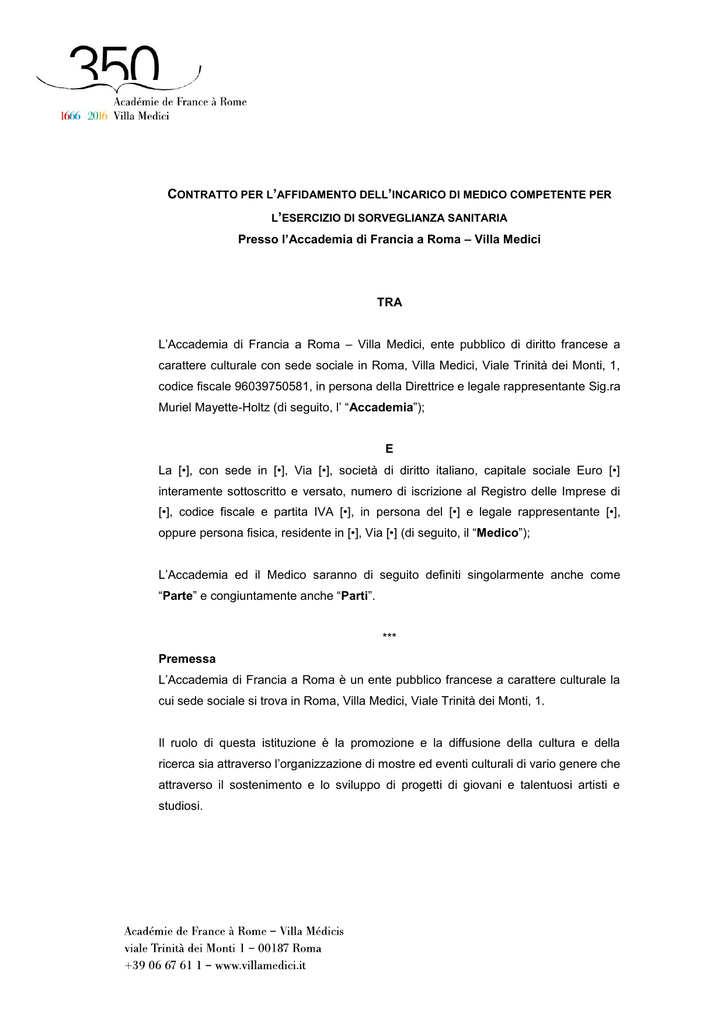 350
Académie de France à Rome
1666 2016 Villa Medici

CONTRATTO PER L'AFFIDAMENTO DELL'INCARICO DI MEDICO COMPETENTE PER L'ESERCIZIO DI SORVEGLIANZA SANITARIA
Presso l'Accademia di Francia a Roma – Villa Medici

TRA

L'Accademia di Francia a Roma – Villa Medici, ente pubblico di diritto francese a carattere culturale con sede sociale in Roma, Villa Medici, Viale Trinità dei Monti, 1, codice fiscale 96039750581, in persona della Direttrice e legale rappresentante Sig.ra Muriel Mayette-Holtz (di seguito, l' "Accademia");

E

La [•], con sede in [•], Via [•], società di diritto italiano, capitale sociale Euro [•] interamente sottoscritto e versato, numero di iscrizione al Registro delle Imprese di [•], codice fiscale e partita IVA [•], in persona del [•] e legale rappresentante [•], oppure persona fisica, residente in [•], Via [•] (di seguito, il "Medico");

L'Accademia ed il Medico saranno di seguito definiti singolarmente anche come "Parte" e congiuntamente anche "Parti".

***

Premessa
L'Accademia di Francia a Roma è un ente pubblico francese a carattere culturale la cui sede sociale si trova in Roma, Villa Medici, Viale Trinità dei Monti, 1.

Il ruolo di questa istituzione è la promozione e la diffusione della cultura e della ricerca sia attraverso l'organizzazione di mostre ed eventi culturali di vario genere che attraverso il sostenimento e lo sviluppo di progetti di giovani e talentuosi artisti e studiosi.

Académie de France à Rome – Villa Médicis
viale Trinità dei Monti 1 – 00187 Roma
+39 06 67 61 1 – www.villamedici.it